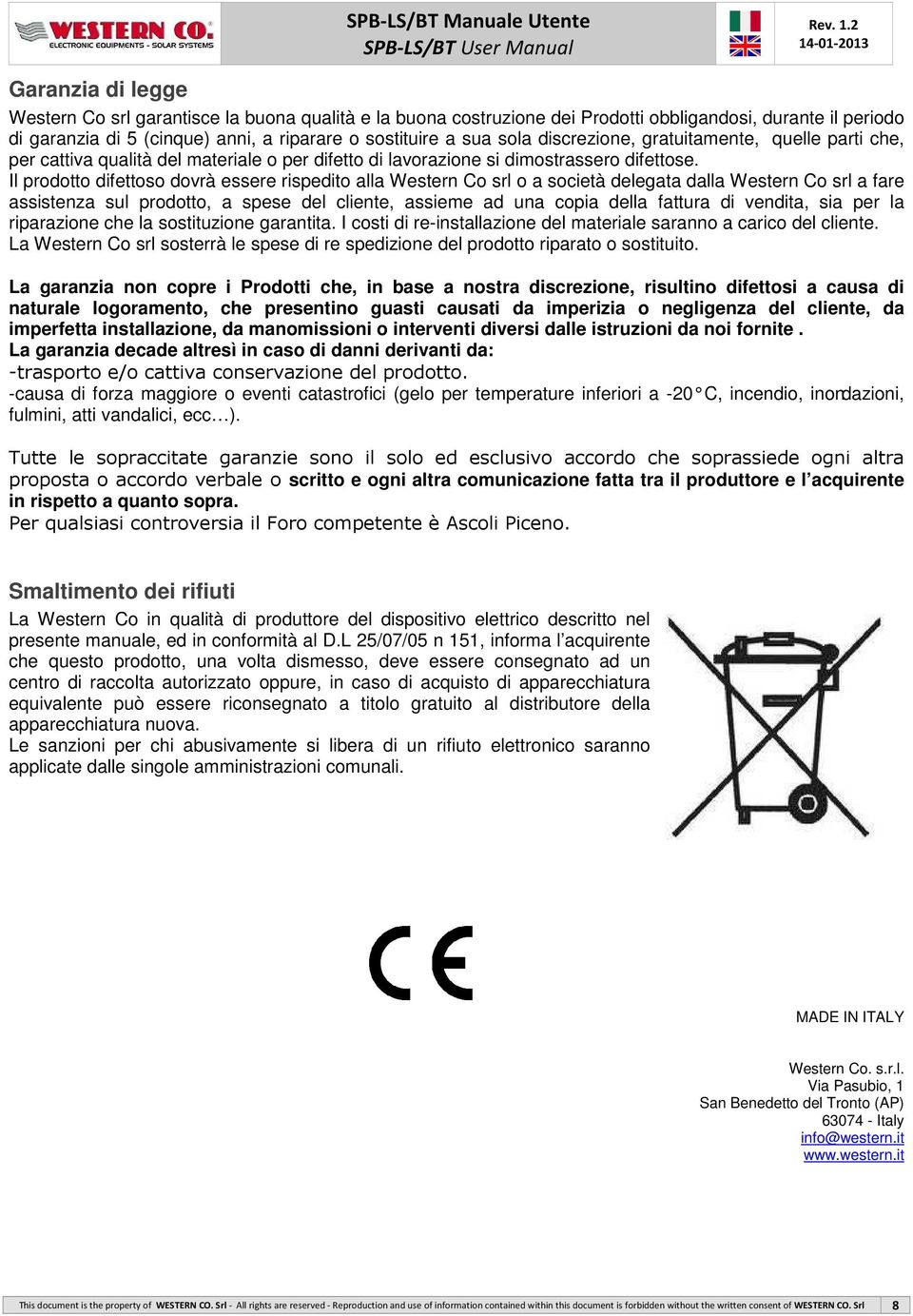 WESTERN CO.
ELECTRONIC EQUIPMENTS - SOLAR SYSTEMS

SPB-LS/BT Manuale Utente
SPB-LS/BT User Manual

Rev. 1.2
14-01-2013

Garanzia di legge

Western Co srl garantisce la buona qualità e la buona costruzione dei Prodotti obbligandosi, durante il periodo di garanzia di 5 (cinque) anni, a riparare o sostituire a sua sola discrezione, gratuitamente, quelle parti che, per cattiva qualità del materiale o per difetto di lavorazione si dimostrassero difettose.
Il prodotto difettoso dovrà essere rispedito alla Western Co srl o a società delegata dalla Western Co srl a fare assistenza sul prodotto, a spese del cliente, assieme ad una copia della fattura di vendita, sia per la riparazione che la sostituzione garantita. I costi di re-installazione del materiale saranno a carico del cliente.
La Western Co srl sosterrà le spese di re spedizione del prodotto riparato o sostituito.

La garanzia non copre i Prodotti che, in base a nostra discrezione, risultino difettosi a causa di naturale logoramento, che presentino guasti causati da imperizia o negligenza del cliente, da imperfetta installazione, da manomissioni o interventi diversi dalle istruzioni da noi fornite .
La garanzia decade altresì in caso di danni derivanti da:
-trasporto e/o cattiva conservazione del prodotto.
-causa di forza maggiore o eventi catastrofici (gelo per temperature inferiori a -20°C, incendio, inondazioni, fulmini, atti vandalici, ecc…).

Tutte le sopraccitate garanzie sono il solo ed esclusivo accordo che soprassiede ogni altra proposta o accordo verbale o scritto e ogni altra comunicazione fatta tra il produttore e l'acquirente in rispetto a quanto sopra.
Per qualsiasi controversia il Foro competente è Ascoli Piceno.

Smaltimento dei rifiuti

La Western Co in qualità di produttore del dispositivo elettrico descritto nel presente manuale, ed in conformità al D.L 25/07/05 n 151, informa l'acquirente che questo prodotto, una volta dismesso, deve essere consegnato ad un centro di raccolta autorizzato oppure, in caso di acquisto di apparecchiatura equivalente può essere riconsegnato a titolo gratuito al distributore della apparecchiatura nuova.
Le sanzioni per chi abusivamente si libera di un rifiuto elettronico saranno applicate dalle singole amministrazioni comunali.

CE

MADE IN ITALY

Western Co. s.r.l.
Via Pasubio, 1
San Benedetto del Tronto (AP)
63074 - Italy
info@western.it
www.western.it

This document is the property of WESTERN CO. Srl - All rights are reserved - Reproduction and use of information contained within this document is forbidden without the written consent of WESTERN CO. Srl 8